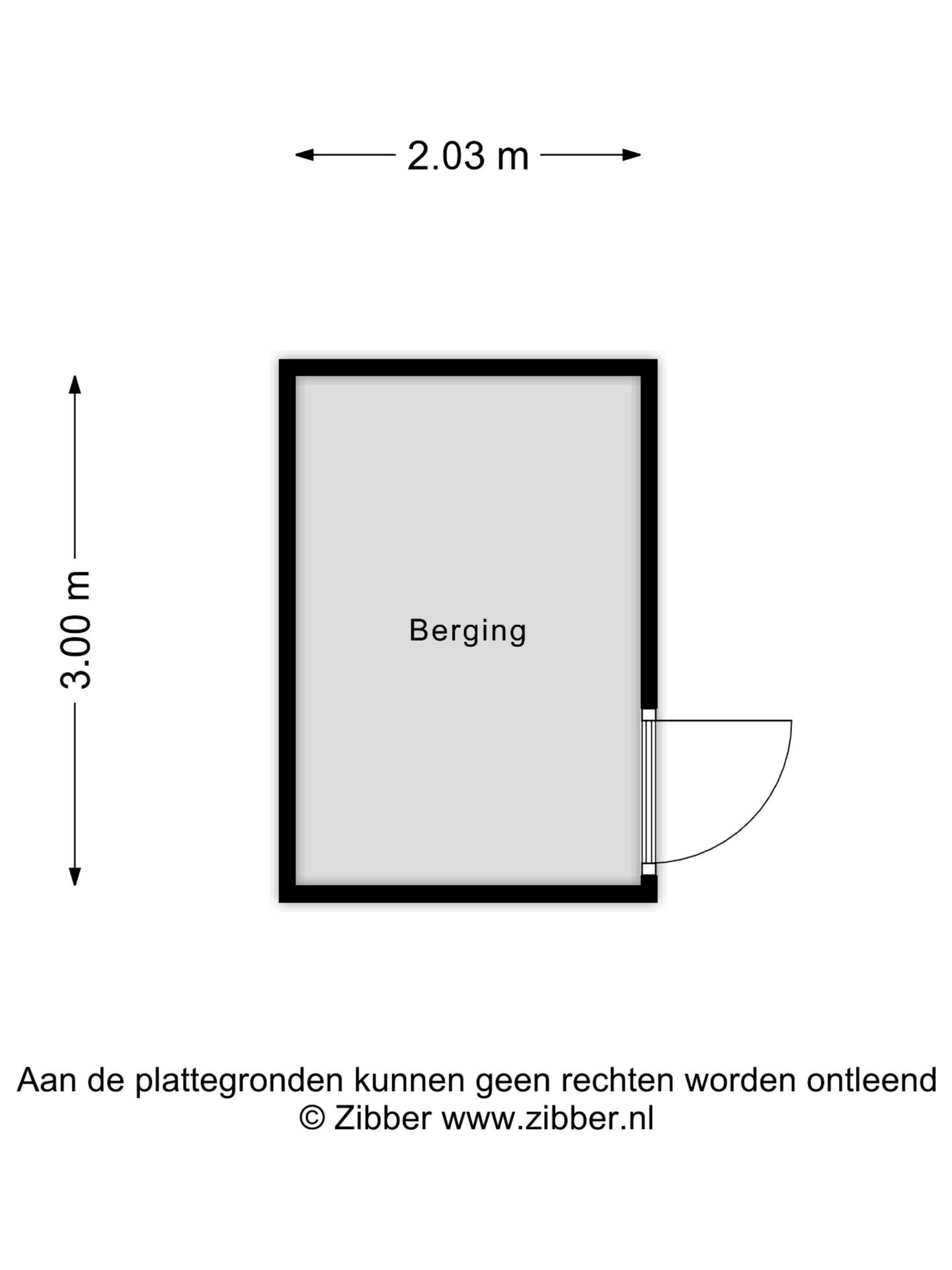 2.03 m

3.00 m

Berging

Aan de plattegronden kunnen geen rechten worden ontleend
© Zibber www.zibber.nl